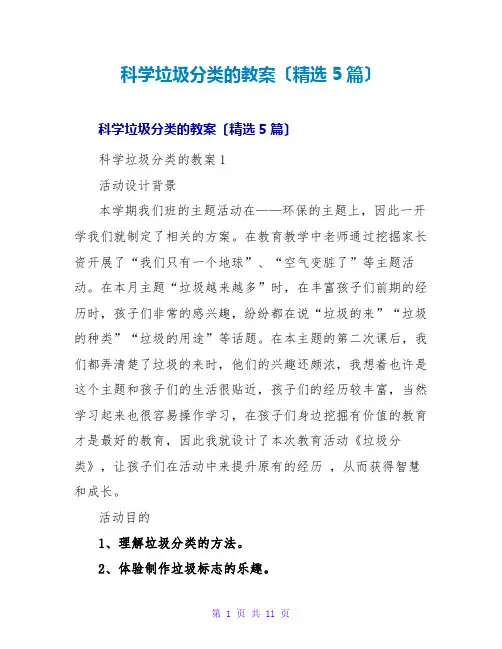 科学垃圾分类的教案〔精选 5 篇〕

科学垃圾分类的教案〔精选 5 篇〕

科学垃圾分类的教案 1

活动设计背景

本学期我们班的主题活动在——环保的主题上，因此一开学我们就制定了相关的方案。在教育教学中老师通过挖掘家长资开展了“我们只有一个地球”、“空气变脏了”等主题活动。在本月主题“垃圾越来越多”时，在丰富孩子们前期的经历时，孩子们非常的感兴趣，纷纷都在说“垃圾的来”“垃圾的种类”“垃圾的用途”等话题。在本主题的第二次课后，我们都弄清楚了垃圾的来时，他们的兴趣还颇浓，我想着也许是这个主题和孩子们的生活很贴近，孩子们的经历较丰富，当然学习起来也很容易操作学习，在孩子们身边挖掘有价值的教育才是最好的教育，因此我就设计了本次教育活动《垃圾分类》，让孩子们在活动中来提升原有的经历 ，从而获得智慧和成长。

活动目的

1、理解垃圾分类的方法。

2、体验制作垃圾标志的乐趣。

第 1 页 共 11 页